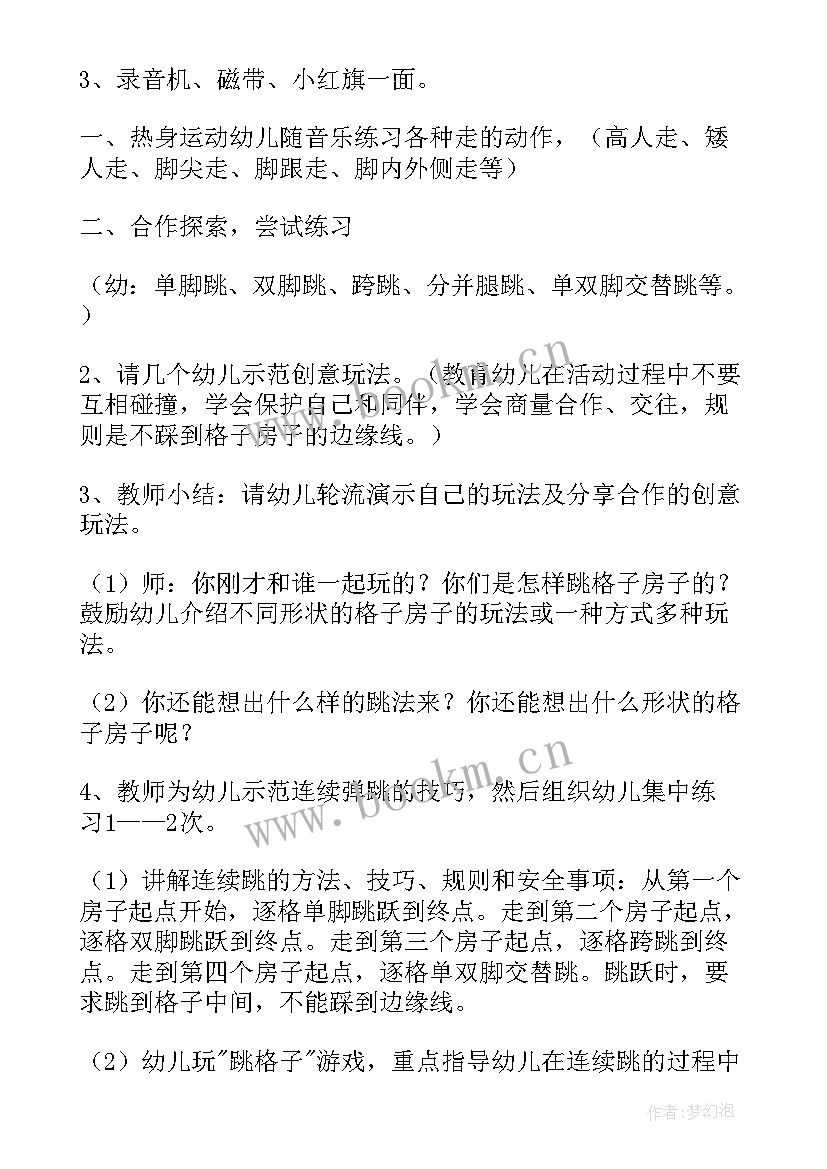 3、录音机、磁带、小红旗一面。

一、热身运动幼儿随音乐练习各种走的动作，（高人走、矮人走、脚尖走、脚跟走、脚内外侧走等）

二、合作探索，尝试练习

（幼：单脚跳、双脚跳、跨跳、分并腿跳、单双脚交替跳等。）

2、请几个幼儿示范创意玩法。（教育幼儿在活动过程中不要互相碰撞，学会保护自己和同伴，学会商量合作、交往，规则是不踩到格子房子的边缘线。）

3、教师小结：请幼儿轮流演示自己的玩法及分享合作的创意玩法。

（1）师：你刚才和谁一起玩的？你们是怎样跳格子房子的？鼓励幼儿介绍不同形状的格子房子的玩法或一种方式多种玩法。

（2）你还能想出什么样的跳法来？你还能想出什么形状的格子房子呢？

4、教师为幼儿示范连续弹跳的技巧，然后组织幼儿集中练习1——2次。

（1）讲解连续跳的方法、技巧、规则和安全事项：从第一个房子起点开始，逐格单脚跳跃到终点。走到第二个房子起点，逐格双脚跳跃到终点。走到第三个房子起点，逐格跨跳到终点。走到第四个房子起点，逐格单双脚交替跳。跳跃时，要求跳到格子中间，不能踩到边缘线。

（2）幼儿玩"跳格子"游戏，重点指导幼儿在连续跳的过程中

www.bookm.cn

作者：梦幻泡